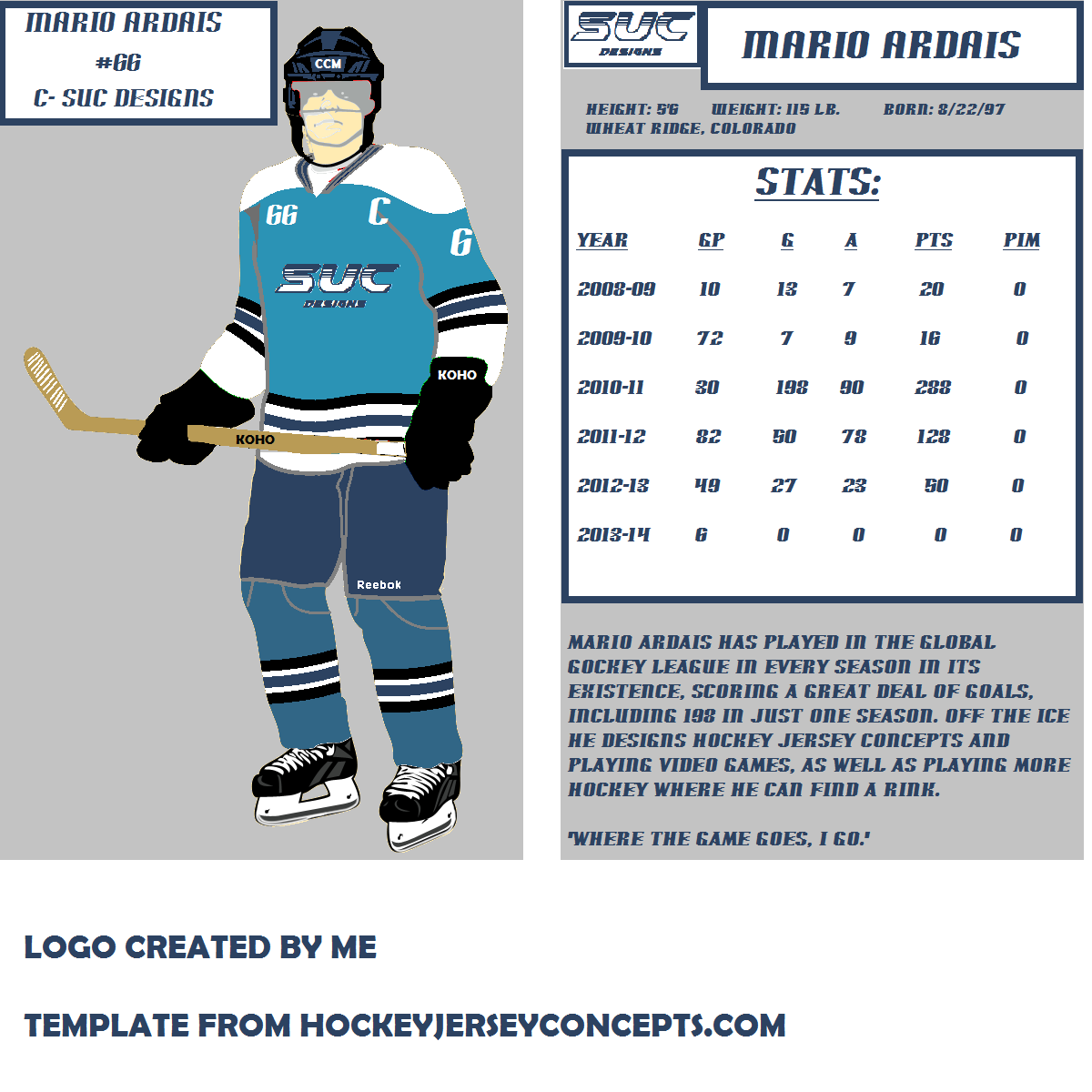 MARIO ARDAIS
#66
C- SUC DESIGNS

CCM
66 C 6
SUC
DESIGNS
KOHO
KOHO
Reebok

SUC
DESIGNS

MARIO ARDAIS

HEIGHT: 5'6 WEIGHT: 115 LB. BORN: 8/22/97
WHEAT RIDGE, COLORADO

STATS:

| YEAR | GP | G | A | PTS | PIM |
|---|---|---|---|---|---|
| 2008-09 | 10 | 13 | 7 | 20 | 0 |
| 2009-10 | 72 | 7 | 9 | 16 | 0 |
| 2010-11 | 30 | 198 | 90 | 288 | 0 |
| 2011-12 | 82 | 50 | 78 | 128 | 0 |
| 2012-13 | 49 | 27 | 23 | 50 | 0 |
| 2013-14 | 6 | 0 | 0 | 0 | 0 |

MARIO ARDAIS HAS PLAYED IN THE GLOBAL GOCKEY LEAGUE IN EVERY SEASON IN ITS EXISTENCE, SCORING A GREAT DEAL OF GOALS, INCLUDING 198 IN JUST ONE SEASON. OFF THE ICE HE DESIGNS HOCKEY JERSEY CONCEPTS AND PLAYING VIDEO GAMES, AS WELL AS PLAYING MORE HOCKEY WHERE HE CAN FIND A RINK.

'WHERE THE GAME GOES, I GO.'

LOGO CREATED BY ME

TEMPLATE FROM HOCKEYJERSEYCONCEPTS.COM